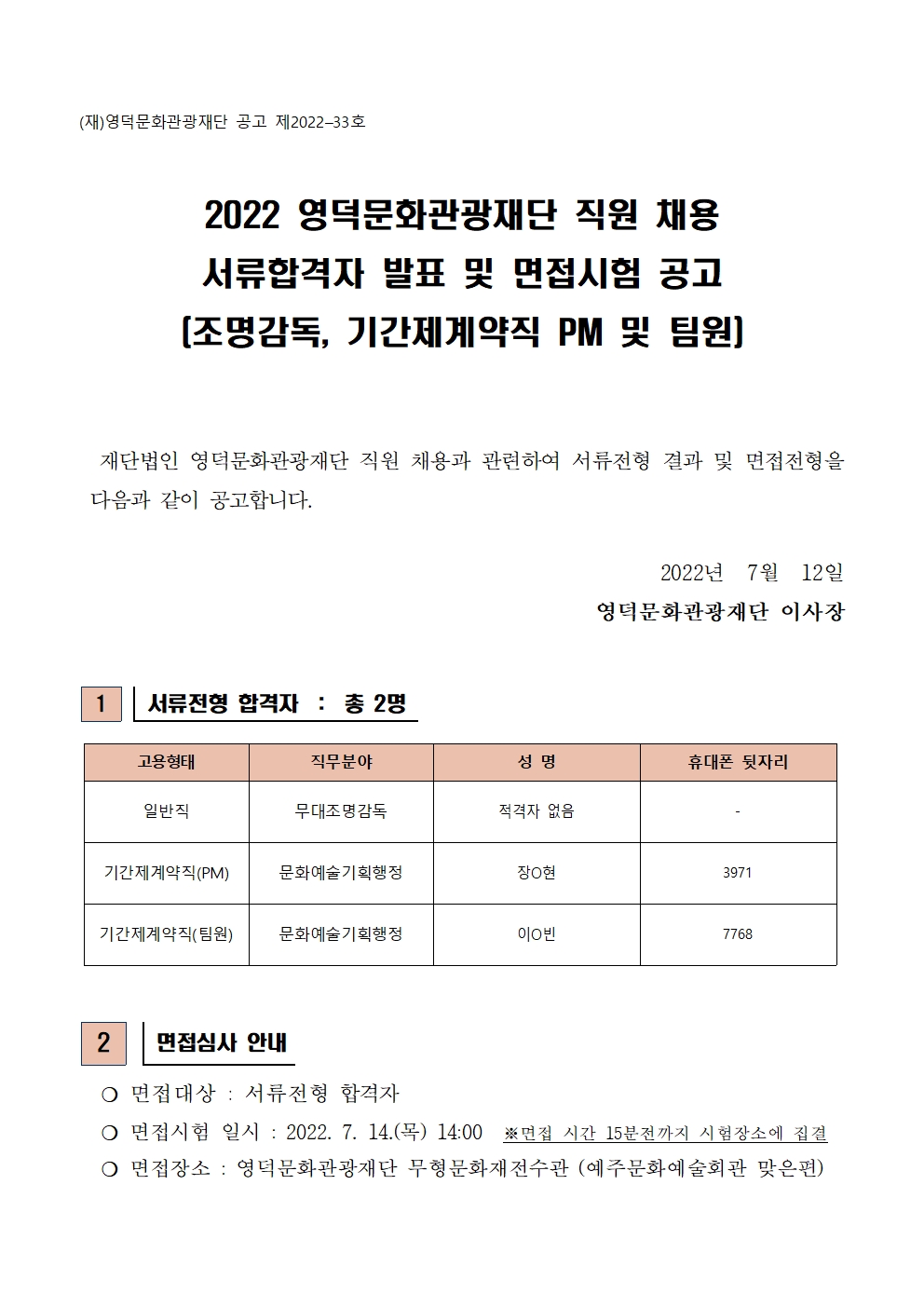 (재)영덕문화관광재단 공고 제2022–33호

2022 영덕문화관광재단 직원 채용
서류합격자 발표 및 면접시험 공고
(조명감독, 기간제계약직 PM 및 팀원)

재단법인 영덕문화관광재단 직원 채용과 관련하여 서류전형 결과 및 면접전형을 다음과 같이 공고합니다.

2022년 7월 12일
영덕문화관광재단 이사장

1 서류전형 합격자 : 총 2명

| 고용형태 | 직무분야 | 성 명 | 휴대폰 뒷자리 |
|---|---|---|---|
| 일반직 | 무대조명감독 | 적격자 없음 | - |
| 기간제계약직(PM) | 문화예술기획행정 | 장O현 | 3971 |
| 기간제계약직(팀원) | 문화예술기획행정 | 이O빈 | 7768 |

2 면접심사 안내

❍ 면접대상 : 서류전형 합격자
❍ 면접시험 일시 : 2022. 7. 14.(목) 14:00 ※면접 시간 15분전까지 시험장소에 집결
❍ 면접장소 : 영덕문화관광재단 무형문화재전수관 (예주문화예술회관 맞은편)